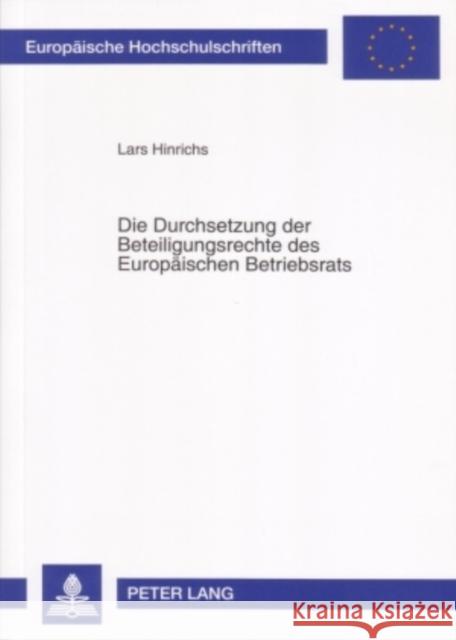 Europäische Hochschulschriften

Lars Hinrichs

Die Durchsetzung der Beteiligungsrechte des Europäischen Betriebsrats

PETER LANG

Kraina Książek